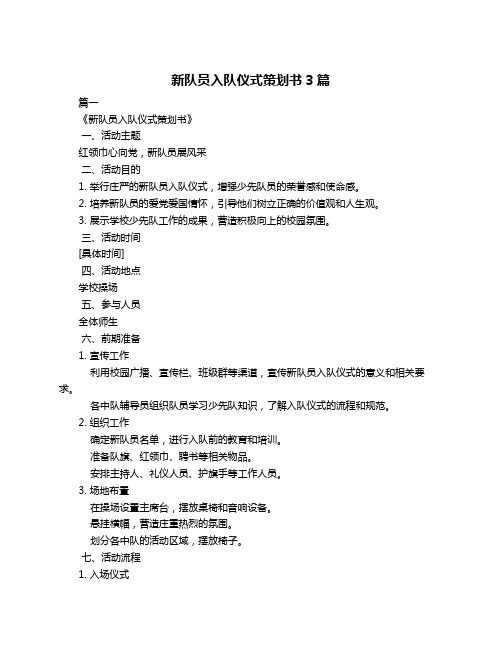 新队员入队仪式策划书 3 篇

篇一

《新队员入队仪式策划书》

一、活动主题

红领巾心向党，新队员展风采

二、活动目的

1. 举行庄严的新队员入队仪式，增强少先队员的荣誉感和使命感。

2. 培养新队员的爱党爱国情怀，引导他们树立正确的价值观和人生观。

3. 展示学校少先队工作的成果，营造积极向上的校园氛围。

三、活动时间

[具体时间]

四、活动地点

学校操场

五、参与人员

全体师生

六、前期准备

1. 宣传工作

利用校园广播、宣传栏、班级群等渠道，宣传新队员入队仪式的意义和相关要求。

各中队辅导员组织队员学习少先队知识，了解入队仪式的流程和规范。

2. 组织工作

确定新队员名单，进行入队前的教育和培训。

准备队旗、红领巾、聘书等相关物品。

安排主持人、礼仪人员、护旗手等工作人员。

3. 场地布置

在操场设置主席台，摆放桌椅和音响设备。

悬挂横幅，营造庄重热烈的氛围。

划分各中队的活动区域，摆放椅子。

七、活动流程

1. 入场仪式